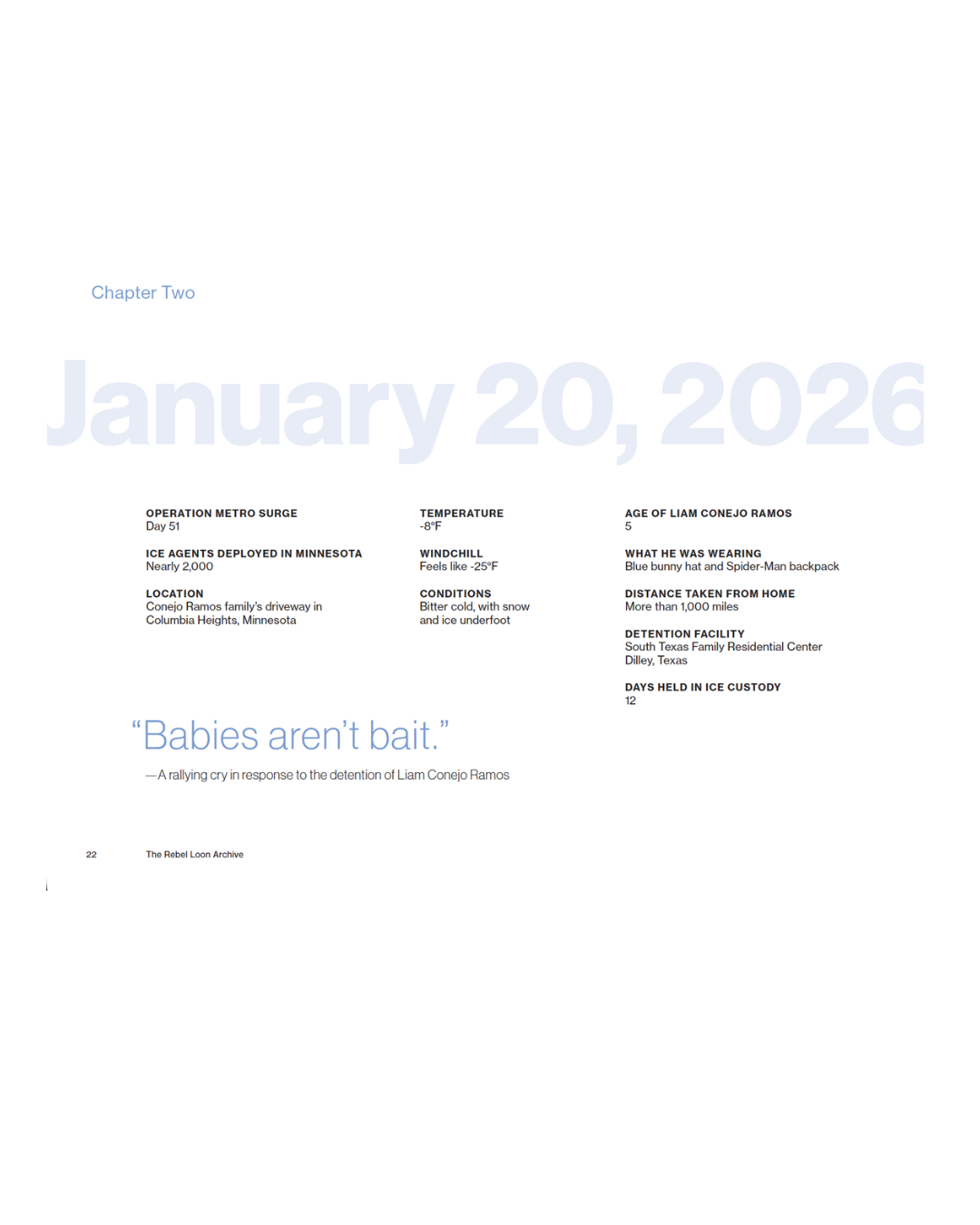 Chapter Two

January 20, 2026

OPERATION METRO SURGE
Day 51

ICE AGENTS DEPLOYED IN MINNESOTA
Nearly 2,000

LOCATION
Conejo Ramos family's driveway in Columbia Heights, Minnesota

TEMPERATURE
-8°F

WINDCHILL
Feels like -25°F

CONDITIONS
Bitter cold, with snow and ice underfoot

AGE OF LIAM CONEJO RAMOS
5

WHAT HE WAS WEARING
Blue bunny hat and Spider-Man backpack

DISTANCE TAKEN FROM HOME
More than 1,000 miles

DETENTION FACILITY
South Texas Family Residential Center
Dilley, Texas

DAYS HELD IN ICE CUSTODY
12

"Babies aren't bait."

—A rallying cry in response to the detention of Liam Conejo Ramos

22 The Rebel Loon Archive